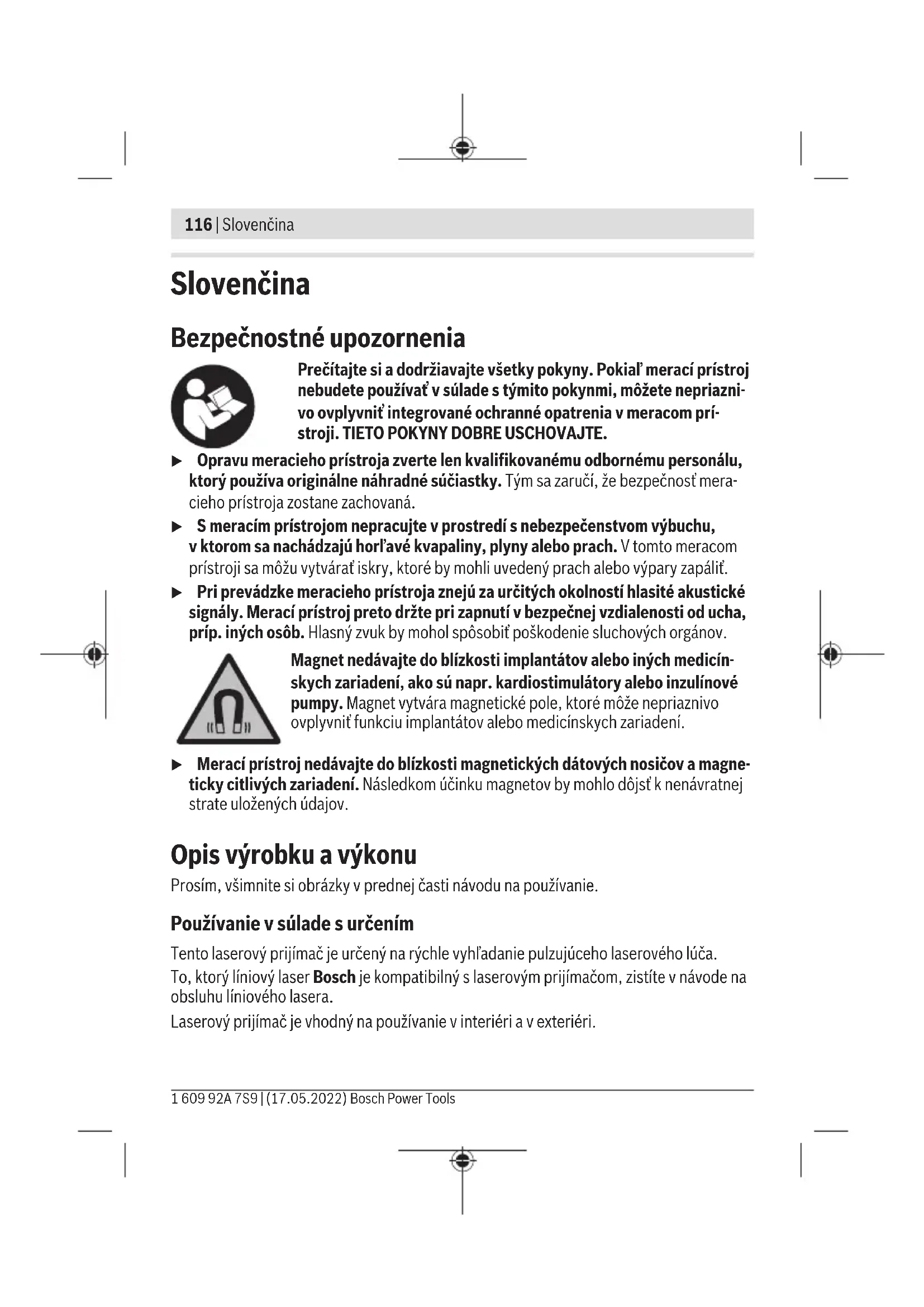 116 | Slovenčina

Slovenčina

Bezpečnostné upozornenia

Prečítajte si a dodržiavajte všetky pokyny. Pokiaľ merací prístroj nebudete používať v súlade s týmito pokynmi, môžete nepriaznivo ovplyvniť integrované ochranné opatrenia v meracom prístroji. TIETO POKYNY DOBRE USCHOVAJTE.

▶ Opravu meracieho prístroja zverte len kvalifikovanému odbornému personálu, ktorý používa originálne náhradné súčiastky. Tým sa zaručí, že bezpečnosť meracieho prístroja zostane zachovaná.

▶ S meracím prístrojom nepracujte v prostredí s nebezpečenstvom výbuchu, v ktorom sa nachádzajú horľavé kvapaliny, plyny alebo prach. V tomto meracom prístroji sa môžu vytvárať iskry, ktoré by mohli uvedený prach alebo výpary zapáliť.

▶ Pri prevádzke meracieho prístroja znejú za určitých okolností hlasité akustické signály. Merací prístroj preto držte pri zapnutí v bezpečnej vzdialenosti od ucha, príp. iných osôb. Hlasný zvuk by mohol spôsobiť poškodenie sluchových orgánov.

Magnet nedávajte do blízkosti implantátov alebo iných medicínskych zariadení, ako sú napr. kardiostimulátory alebo inzulínové pumpy. Magnet vytvára magnetické pole, ktoré môže nepriaznivo ovplyvniť funkciu implantátov alebo medicínskych zariadení.

▶ Merací prístroj nedávajte do blízkosti magnetických dátových nosičov a magneticky citlivých zariadení. Následkom účinku magnetov by mohlo dôjsť k nenávratnej strate uložených údajov.

Opis výrobku a výkonu

Prosím, všimnite si obrázky v prednej časti návodu na používanie.

Používanie v súlade s určením

Tento laserový prijímač je určený na rýchle vyhľadanie pulzujúceho laserového lúča.

To, ktorý líniový laser Bosch je kompatibilný s laserovým prijímačom, zistíte v návode na obsluhu líniového lasera.

Laserový prijímač je vhodný na používanie v interiéri a v exteriéri.

1 609 92A 7S9 | (17.05.2022) Bosch Power Tools